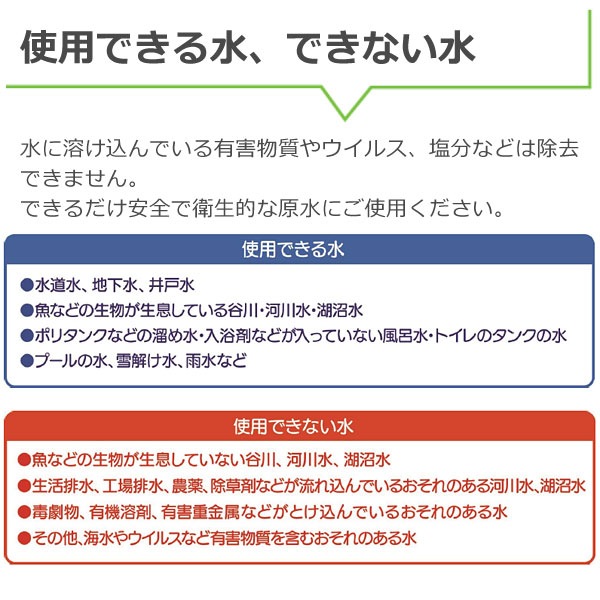 使用できる水、できない水

水に溶け込んでいる有害物質やウイルス、塩分などは除去できません。
できるだけ安全で衛生的な原水にご使用ください。

使用できる水

●水道水、地下水、井戸水
●魚などの生物が生息している谷川・河川水・湖沼水
●ポリタンクなどの溜め水・入浴剤などが入っていない風呂水・トイレのタンクの水
●プールの水、雪解け水、雨水など

使用できない水

●魚などの生物が生息していない谷川、河川水、湖沼水
●生活排水、工場排水、農薬、除草剤などが流れ込んでいるおそれのある河川水、湖沼水
●毒劇物、有機溶剤、有害重金属などがとけ込んでいるおそれのある水
●その他、海水やウイルスなど有害物質を含むおそれのある水